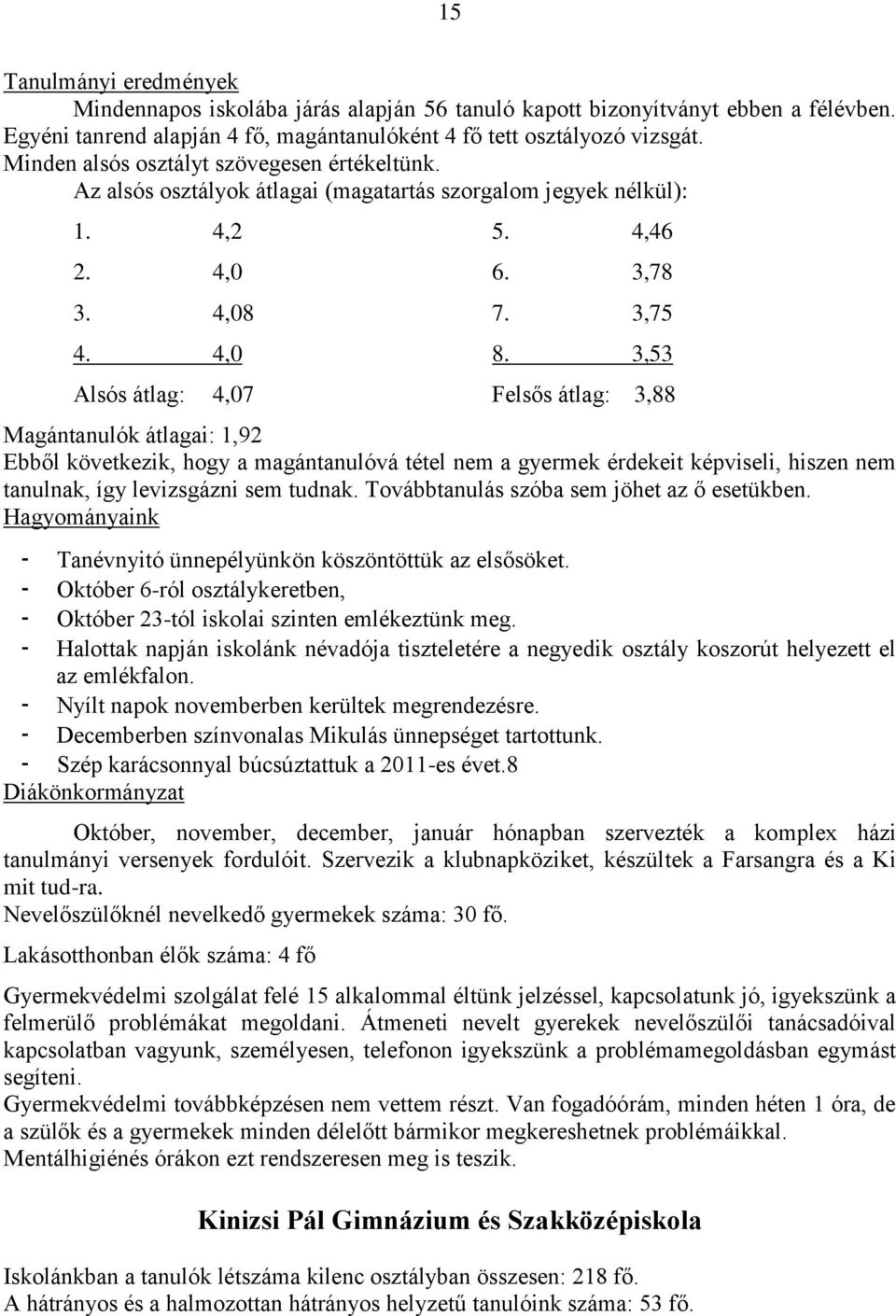 15

Tanulmányi eredmények

Mindennapos iskolába járás alapján 56 tanuló kapott bizonyítványt ebben a félévben. Egyéni tanrend alapján 4 fő, magántanulóként 4 fő tett osztályozó vizsgát. Minden alsós osztályt szövegesen értékeltünk.

Az alsós osztályok átlagai (magatartás szorgalom jegyek nélkül):

1. 4,2
2. 4,0
3. 4,08
4. 4,0

Alsós átlag: 4,07

5. 4,46
6. 3,78
7. 3,75
8. 3,53

Felsős átlag: 3,88

Magántanulók átlagai: 1,92

Ebből következik, hogy a magántanulóvá tétel nem a gyermek érdekeit képviseli, hiszen nem tanulnak, így levizsgázni sem tudnak. Továbbtanulás szóba sem jöhet az ő esetükben.

Hagyományaink

- Tanévnyitó ünnepélyünkön köszöntöttük az elsősöket.
- Október 6-ról osztálykeretben,
- Október 23-tól iskolai szinten emlékeztünk meg.
- Halottak napján iskolánk névadója tiszteletére a negyedik osztály koszorút helyezett el az emlékfalon.
- Nyílt napok novemberben kerültek megrendezésre.
- Decemberben színvonalas Mikulás ünnepséget tartottunk.
- Szép karácsonnyal búcsúztattuk a 2011-es évet.8

Diákönkormányzat

Október, november, december, január hónapban szervezték a komplex házi tanulmányi versenyek fordulóit. Szervezik a klubnapköziket, készültek a Farsangra és a Ki mit tud-ra.

Nevelőszülőknél nevelkedő gyermekek száma: 30 fő.

Lakásotthonban élők száma: 4 fő

Gyermekvédelmi szolgálat felé 15 alkalommal éltünk jelzéssel, kapcsolatunk jó, igyekszünk a felmerülő problémákat megoldani. Átmeneti nevelt gyerekek nevelőszülői tanácsadóival kapcsolatban vagyunk, személyesen, telefonon igyekszünk a problémamegoldásban egymást segíteni.

Gyermekvédelmi továbbképzésen nem vettem részt. Van fogadóórám, minden héten 1 óra, de a szülők és a gyermekek minden délelőtt bármikor megkereshetnek problémáikkal. Mentálhigiénés órákon ezt rendszeresen meg is teszik.

Kinizsi Pál Gimnázium és Szakközépiskola

Iskolánkban a tanulók létszáma kilenc osztályban összesen: 218 fő.
A hátrányos és a halmozottan hátrányos helyzetű tanulóink száma: 53 fő.